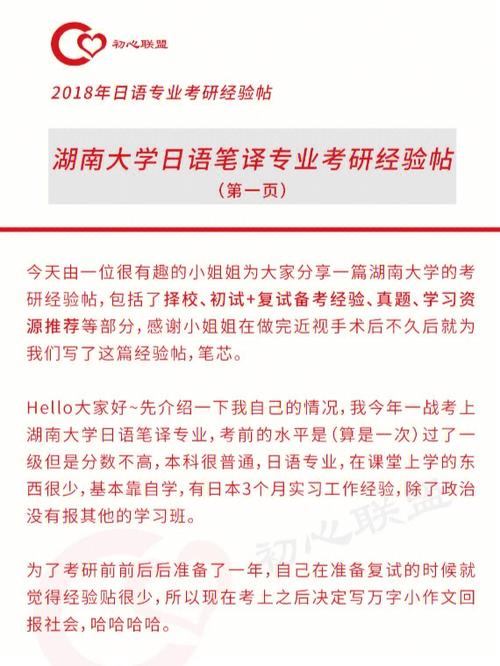 初心联盟

2018年日语专业考研经验帖

湖南大学日语笔译专业考研经验帖
（第一页）

今天由一位很有趣的小姐姐为大家分享一篇湖南大学的考研经验帖，包括了择校、初试+复试备考经验、真题、学习资源推荐等部分，感谢小姐姐在做完近视手术后不久后就为我们写了这篇经验帖，笔芯。

Hello大家好~先介绍一下我自己的情况，我今年一战考上湖南大学日语笔译专业，考前的水平是（算是一次）过了一级但是分数不高，本科很普通，日语专业，在课堂上学的东西很少，基本靠自学，有日本3个月实习工作经验，除了政治没有报其他的学习班。

为了考研前前后后准备了一年，自己在准备复试的时候就觉得经验贴很少，所以现在考上之后决定写万字小作文回报社会，哈哈哈哈。

初心联盟